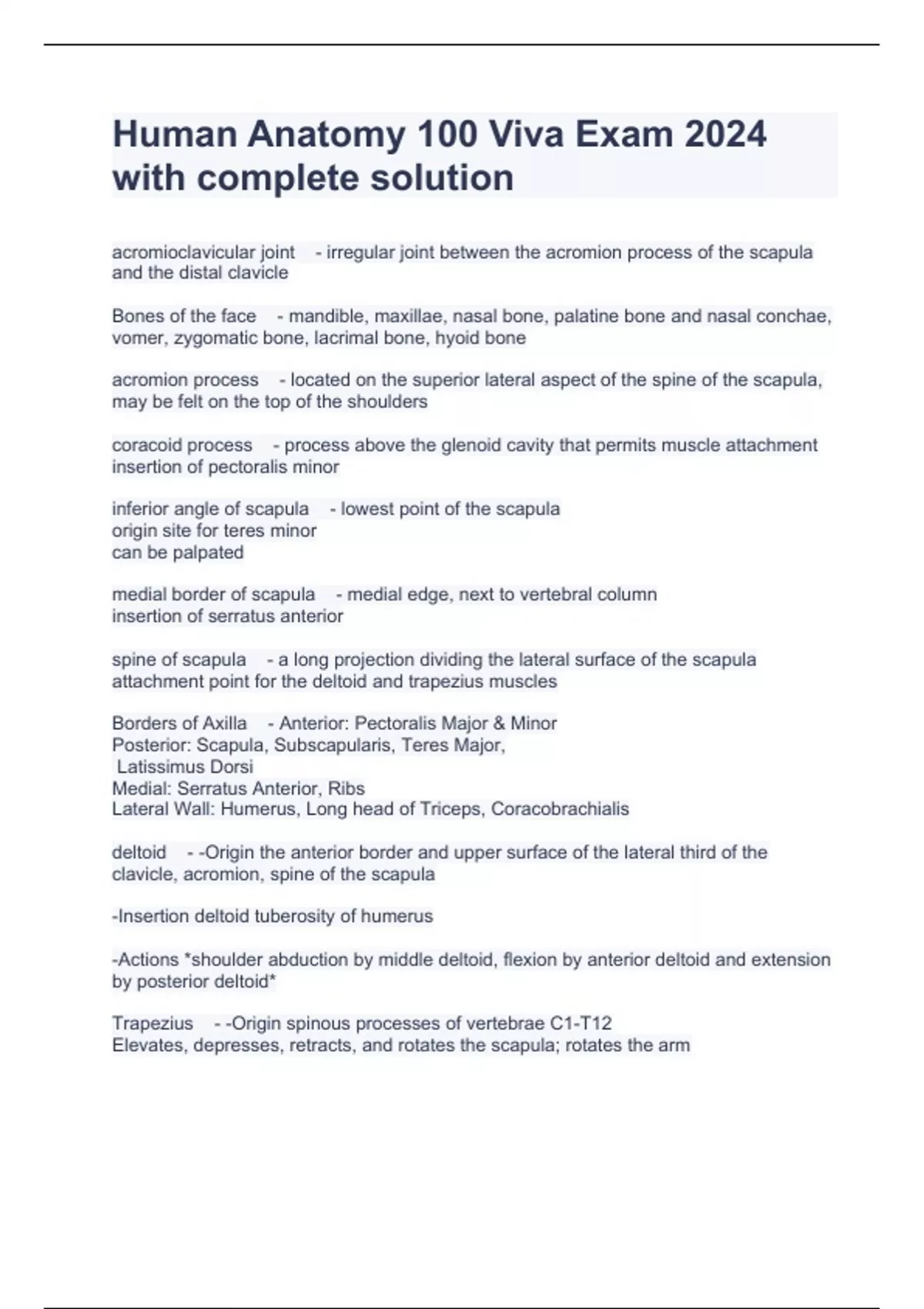 Human Anatomy 100 Viva Exam 2024 with complete solution

acromioclavicular joint - irregular joint between the acromion process of the scapula and the distal clavicle

Bones of the face - mandible, maxillae, nasal bone, palatine bone and nasal conchae, vomer, zygomatic bone, lacrimal bone, hyoid bone

acromion process - located on the superior lateral aspect of the spine of the scapula, may be felt on the top of the shoulders

coracoid process - process above the glenoid cavity that permits muscle attachment insertion of pectoralis minor

inferior angle of scapula - lowest point of the scapula
origin site for teres minor
can be palpated

medial border of scapula - medial edge, next to vertebral column
insertion of serratus anterior

spine of scapula - a long projection dividing the lateral surface of the scapula
attachment point for the deltoid and trapezius muscles

Borders of Axilla - Anterior: Pectoralis Major & Minor
Posterior: Scapula, Subscapularis, Teres Major,
Latissimus Dorsi
Medial: Serratus Anterior, Ribs
Lateral Wall: Humerus, Long head of Triceps, Coracobrachialis

deltoid - -Origin the anterior border and upper surface of the lateral third of the clavicle, acromion, spine of the scapula

-Insertion deltoid tuberosity of humerus

-Actions *shoulder abduction by middle deltoid, flexion by anterior deltoid and extension by posterior deltoid*

Trapezius - -Origin spinous processes of vertebrae C1-T12
Elevates, depresses, retracts, and rotates the scapula; rotates the arm